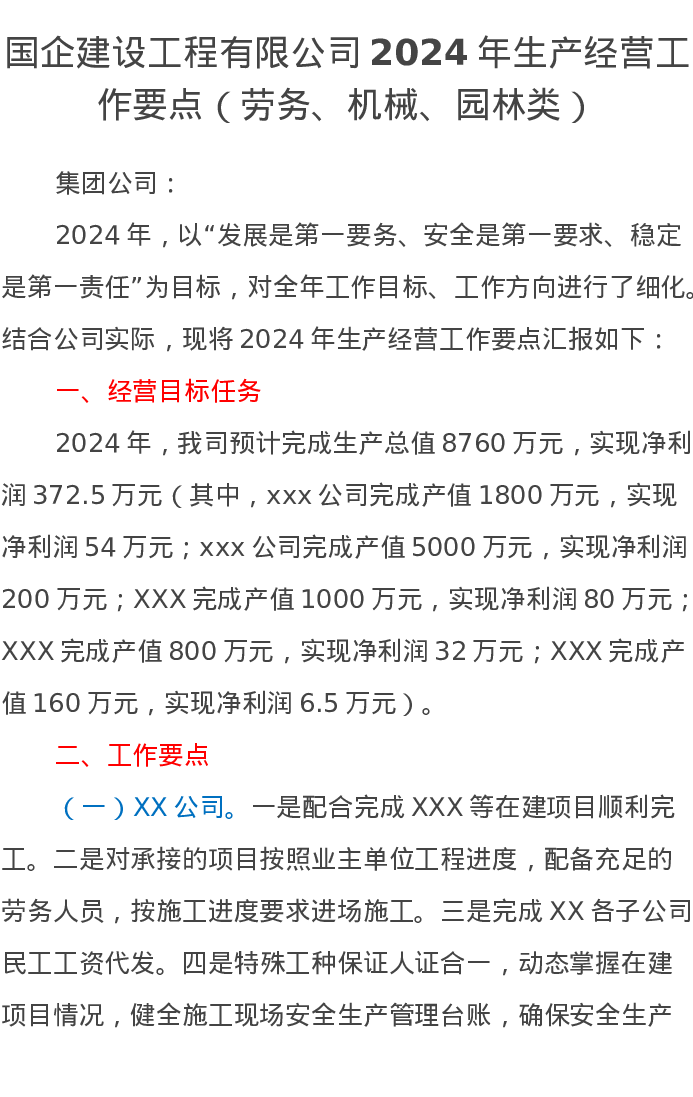 国企建设工程有限公司 2024 年生产经营工作要点（劳务、机械、园林类）

集团公司：

2024 年，以“发展是第一要务、安全是第一要求、稳定是第一责任”为目标，对全年工作目标、工作方向进行了细化。结合公司实际，现将 2024 年生产经营工作要点汇报如下：

一、经营目标任务

2024 年，我司预计完成生产总值 8760 万元，实现净利润 372.5 万元（其中，xxx 公司完成产值 1800 万元，实现净利润 54 万元；xxx 公司完成产值 5000 万元，实现净利润 200 万元；XXX 完成产值 1000 万元，实现净利润 80 万元；XXX 完成产值 800 万元，实现净利润 32 万元；XXX 完成产值 160 万元，实现净利润 6.5 万元）。

二、工作要点

（一）XX 公司。一是配合完成 XXX 等在建项目顺利完工。二是对承接的项目按照业主单位工程进度，配备充足的劳务人员，按施工进度要求进场施工。三是完成 XX 各子公司民工工资代发。四是特殊工种保证人证合一，动态掌握在建项目情况，健全施工现场安全生产管理台账，确保安全生产